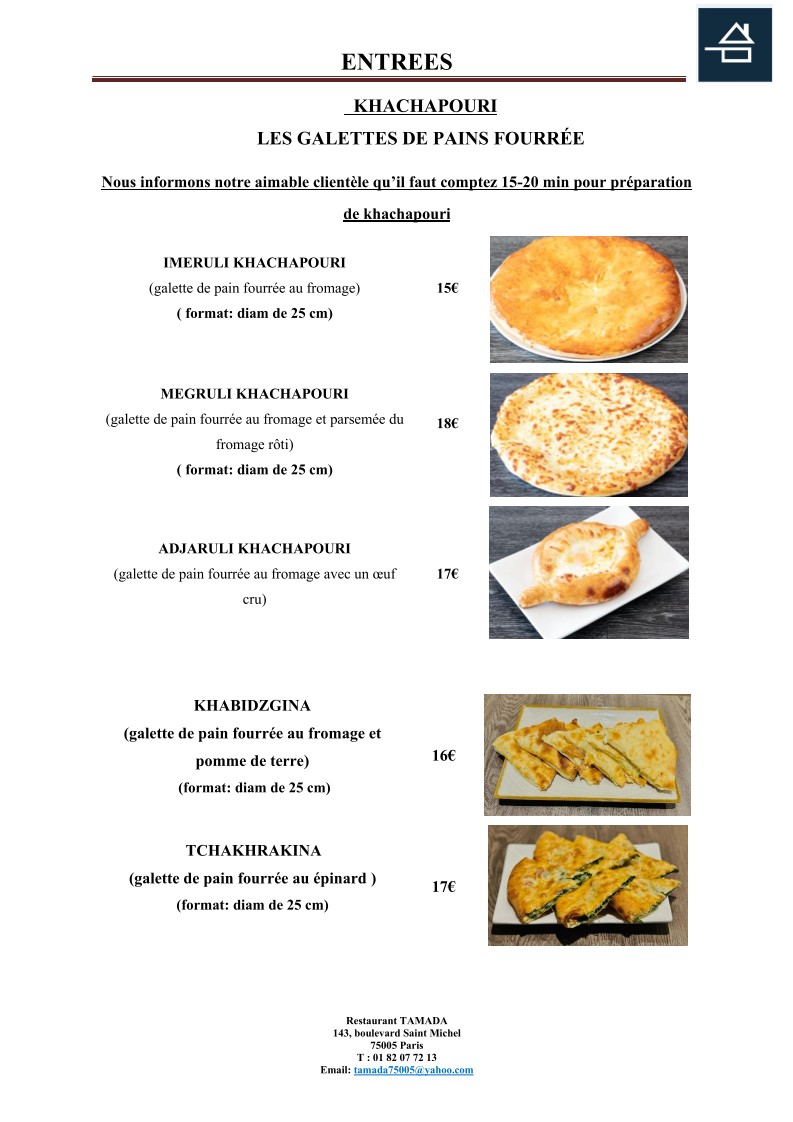 ENTREES

KHACHAPOURI

LES GALETTES DE PAINS FOURRÉE

Nous informons notre aimable clientèle qu'il faut comptez 15-20 min pour préparation de khachapouri

IMERULI KHACHAPOURI
(galette de pain fourrée au fromage)
( format: diam de 25 cm)
15€

MEGRULI KHACHAPOURI
(galette de pain fourrée au fromage et parsemée du fromage rôti)
( format: diam de 25 cm)
18€

ADJARULI KHACHAPOURI
(galette de pain fourrée au fromage avec un œuf cru)
17€

KHABIDZGINA
(galette de pain fourrée au fromage et pomme de terre)
(format: diam de 25 cm)
16€

TCHAKHRAKINA
(galette de pain fourrée au épinard )
(format: diam de 25 cm)
17€

Restaurant TAMADA
143, boulevard Saint Michel
75005 Paris
T : 01 82 07 72 13
Email: tamada75005@yahoo.com